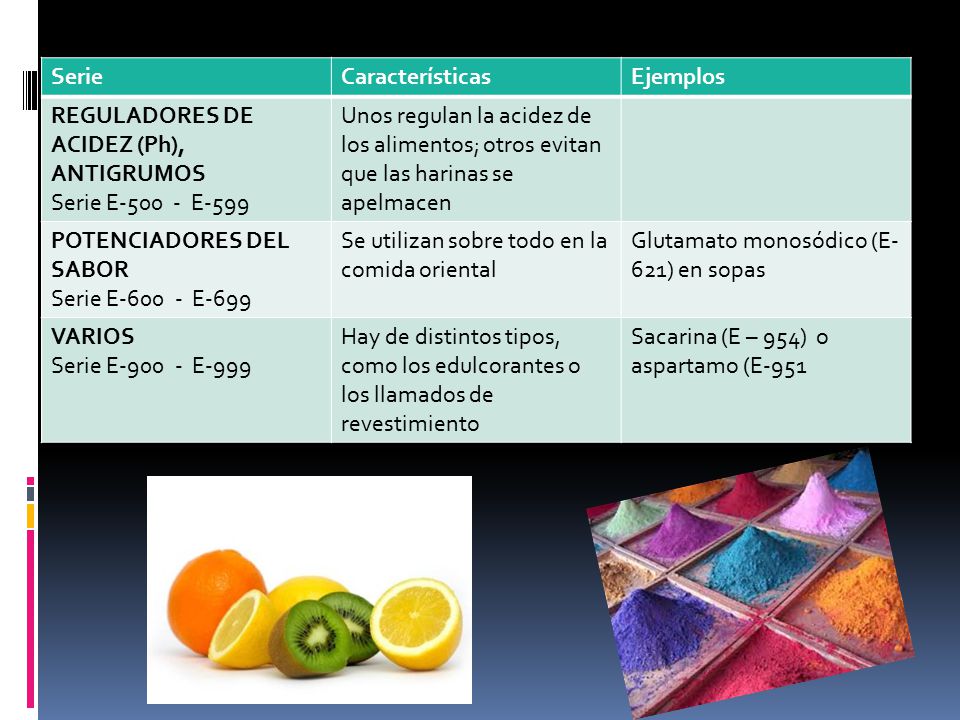 | Serie | Características | Ejemplos |
|---|---|---|
| REGULADORES DE ACIDEZ (Ph), ANTIGRUMOS Serie E-500 - E-599 | Unos regulan la acidez de los alimentos; otros evitan que las harinas se apelmacen | |
| POTENCIADORES DEL SABOR Serie E-600 - E-699 | Se utilizan sobre todo en la comida oriental | Glutamato monosódico (E-621) en sopas |
| VARIOS Serie E-900 - E-999 | Hay de distintos tipos, como los edulcorantes o los llamados de revestimiento | Sacarina (E – 954) o aspartamo (E-951 |